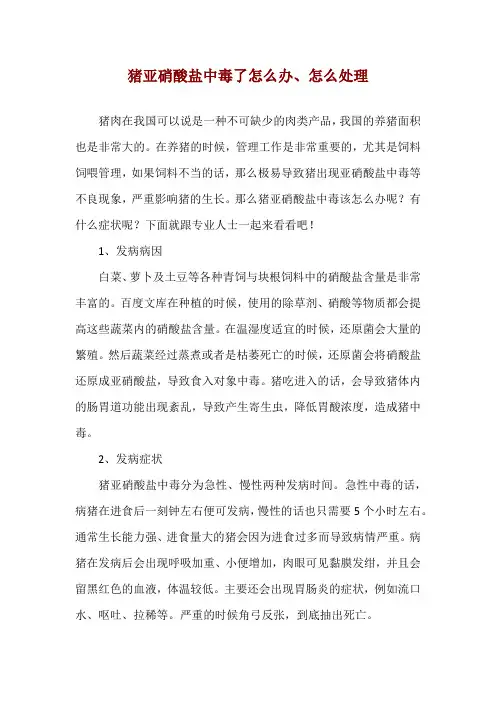 猪亚硝酸盐中毒了怎么办、怎么处理

猪肉在我国可以说是一种不可缺少的肉类产品，我国的养猪面积也是非常大的。在养猪的时候，管理工作是非常重要的，尤其是饲料饲喂管理，如果饲料不当的话，那么极易导致猪出现亚硝酸盐中毒等不良现象，严重影响猪的生长。那么猪亚硝酸盐中毒该怎么办呢？有什么症状呢？下面就跟专业人士一起来看看吧！

1、发病病因

白菜、萝卜及土豆等各种青饲与块根饲料中的硝酸盐含量是非常丰富的。百度文库在种植的时候，使用的除草剂、硝酸等物质都会提高这些蔬菜内的硝酸盐含量。在温湿度适宜的时候，还原菌会大量的繁殖。然后蔬菜经过蒸煮或者是枯萎死亡的时候，还原菌会将硝酸盐还原成亚硝酸盐，导致食入对象中毒。猪吃进入的话，会导致猪体内的肠胃道功能出现紊乱，导致产生寄生虫，降低胃酸浓度，造成猪中毒。

2、发病症状

猪亚硝酸盐中毒分为急性、慢性两种发病时间。急性中毒的话，病猪在进食后一刻钟左右便可发病，慢性的话也只需要 5 个小时左右。通常生长能力强、进食量大的猪会因为进食过多而导致病情严重。病猪在发病后会出现呼吸加重、小便增加，肉眼可见黏膜发绀，并且会留黑红色的血液，体温较低。主要还会出现胃肠炎的症状，例如流口水、呕吐、拉稀等。严重的时候角弓反张，到底抽出死亡。